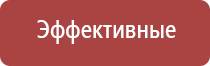 Эффективные